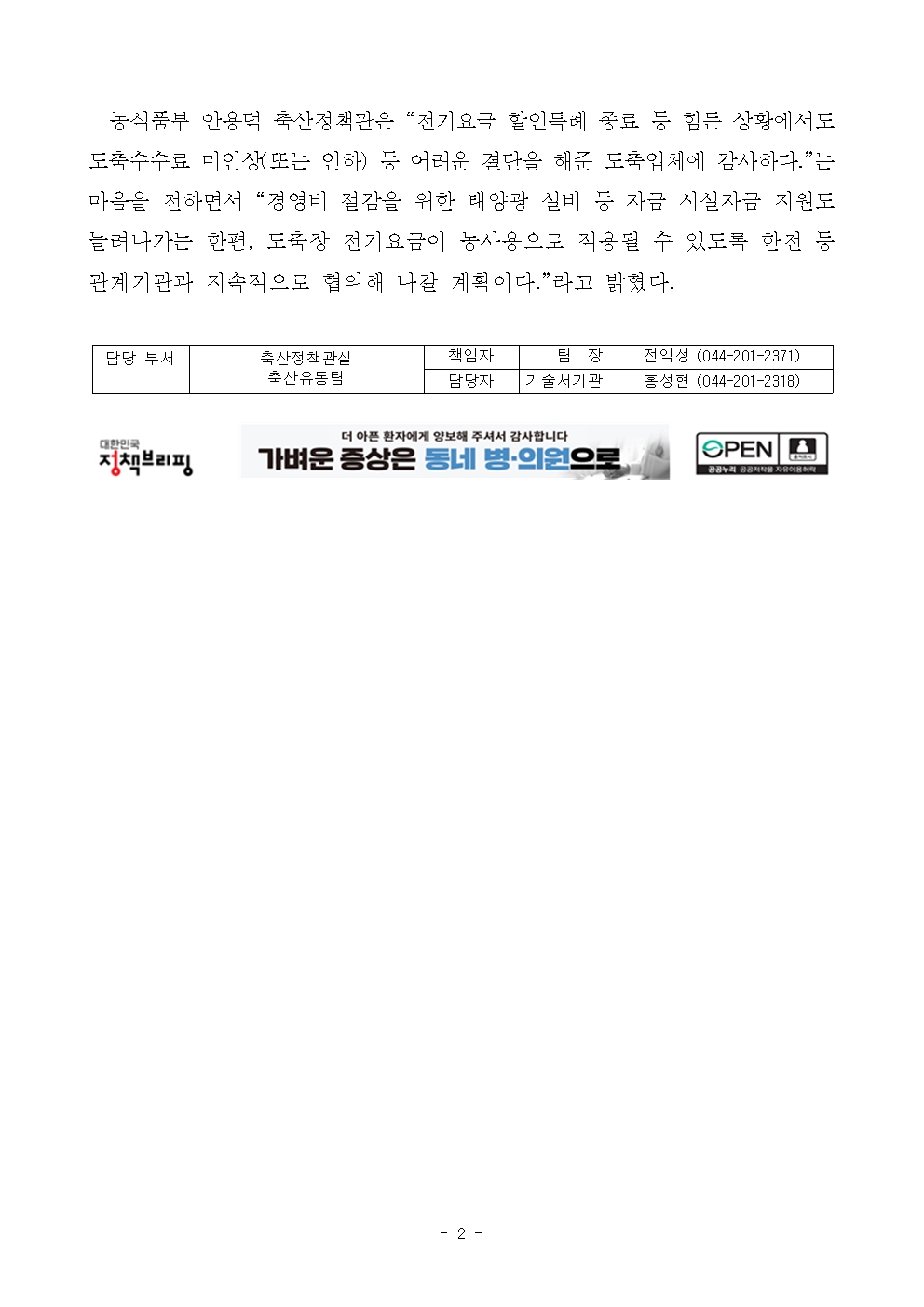 농식품부 안용덕 축산정책관은 “전기요금 할인특례 종료 등 힘든 상황에서도 도축수수료 미인상(또는 인하) 등 어려운 결단을 해준 도축업체에 감사하다.”는 마음을 전하면서 “경영비 절감을 위한 태양광 설비 등 자금 시설자금 지원도 늘려나가는 한편, 도축장 전기요금이 농사용으로 적용될 수 있도록 한전 등 관계기관과 지속적으로 협의해 나갈 계획이다.”라고 밝혔다.

| 담당 부서 | 축산정책관실 축산유통팀 | 책임자 | 팀 장 | 전익성 (044-201-2371) |
|---|---|---|---|---|
| | | 담당자 | 기술서기관 | 홍성현 (044-201-2318) |

대한민국 정책브리핑

더 아픈 환자에게 양보해 주셔서 감사합니다
가벼운 증상은 동네 병·의원으로

OPEN 출처표시
공공누리 공공저작물 자유이용허락

- 2 -